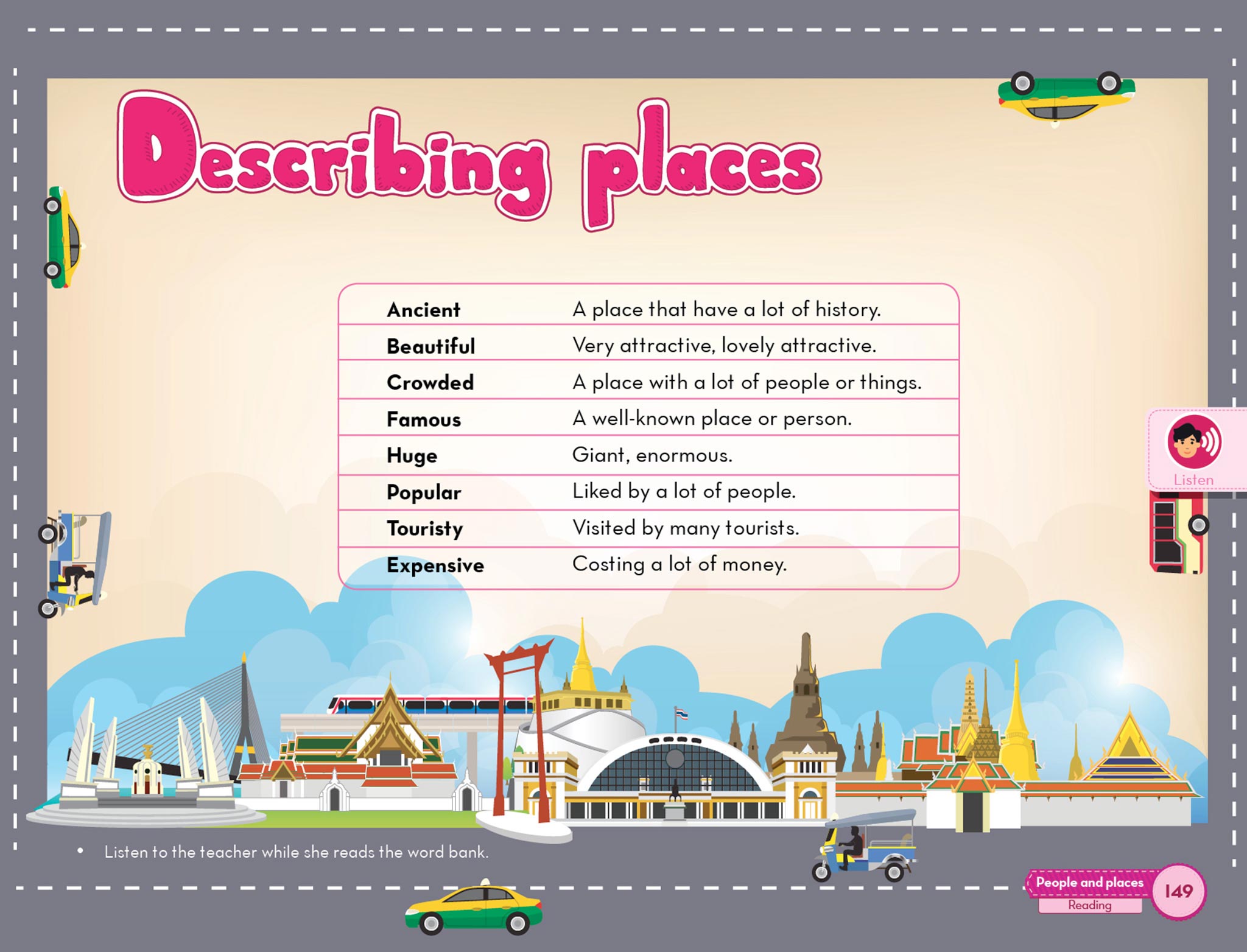 Describing places

| Ancient | A place that have a lot of history. |
|---|---|
| Beautiful | Very attractive, lovely attractive. |
| Crowded | A place with a lot of people or things. |
| Famous | A well-known place or person. |
| Huge | Giant, enormous. |
| Popular | Liked by a lot of people. |
| Touristy | Visited by many tourists. |
| Expensive | Costing a lot of money. |

Listen

• Listen to the teacher while she reads the word bank.

People and places
Reading
149